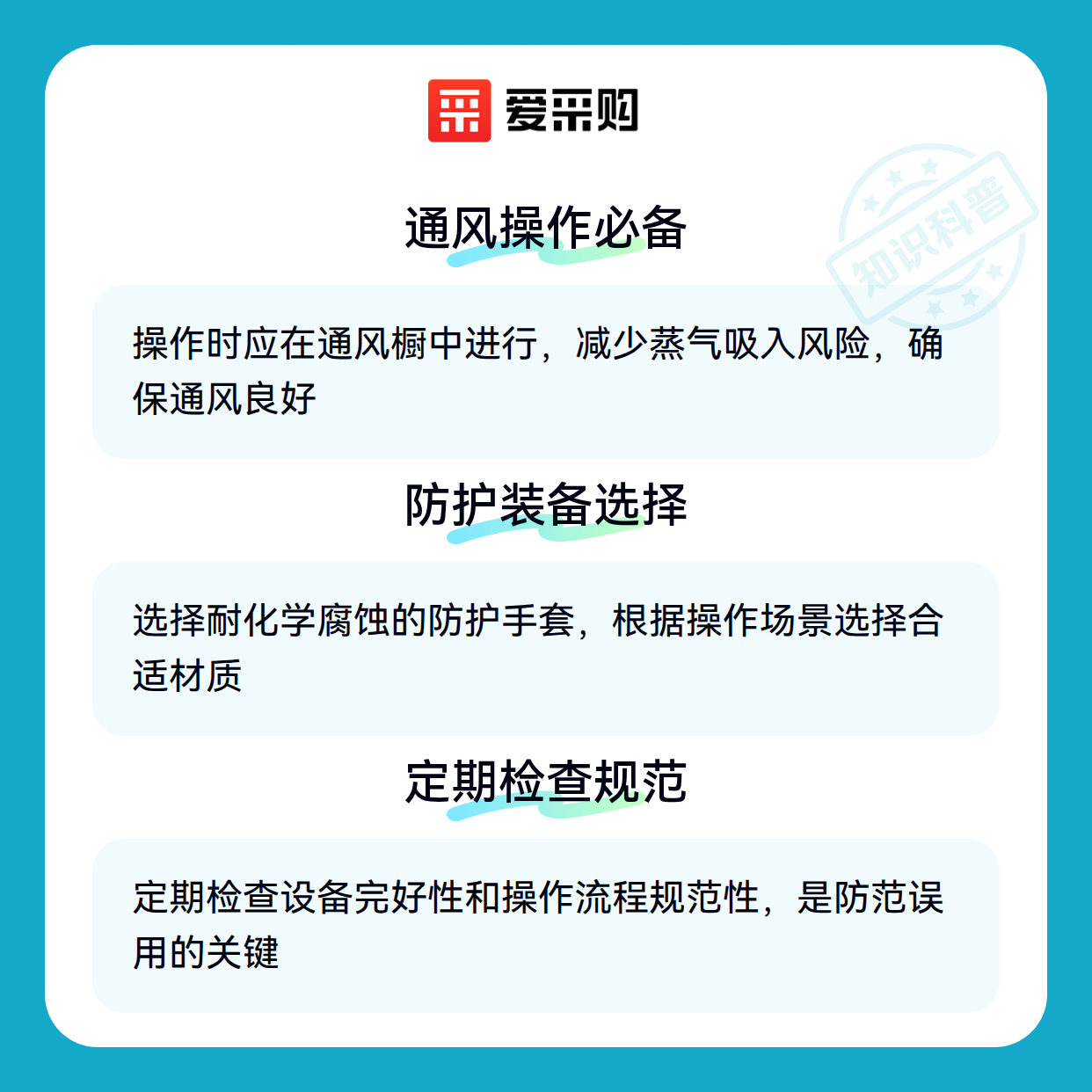 爱采购

通风操作必备

操作时应在通风橱中进行，减少蒸气吸入风险，确保通风良好

防护装备选择

选择耐化学腐蚀的防护手套，根据操作场景选择合适材质

定期检查规范

定期检查设备完好性和操作流程规范性，是防范误用的关键

知识科普